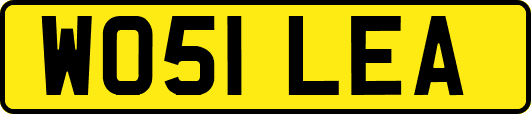 WO51 LEA